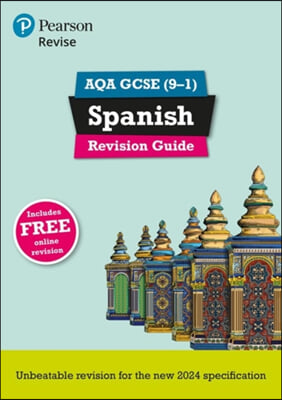 Pearson
Revise

AQA GCSE (9–1)

Spanish

Revision Guide

Includes FREE online revision

Unbeatable revision for the new 2024 specification